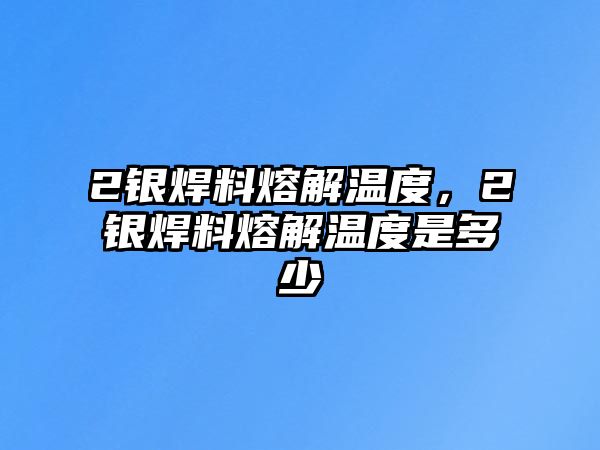 2银焊料熔解温度，2银焊料熔解温度是多少